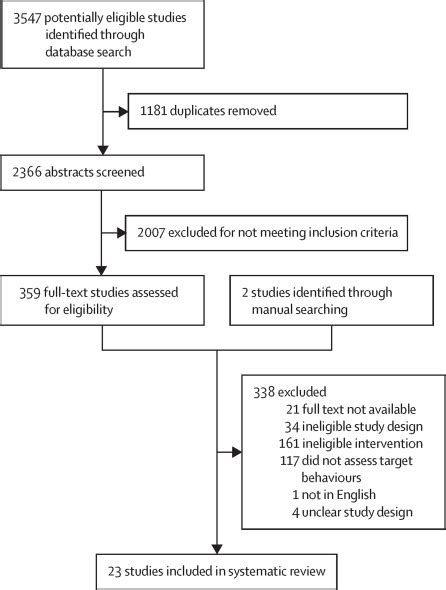 3547 potentially eligible studies identified through database search

1181 duplicates removed

2366 abstracts screened

2007 excluded for not meeting inclusion criteria

359 full-text studies assessed for eligibility

2 studies identified through manual searching

338 excluded
21 full text not available
34 ineligible study design
161 ineligible intervention
117 did not assess target behaviours
1 not in English
4 unclear study design

23 studies included in systematic review